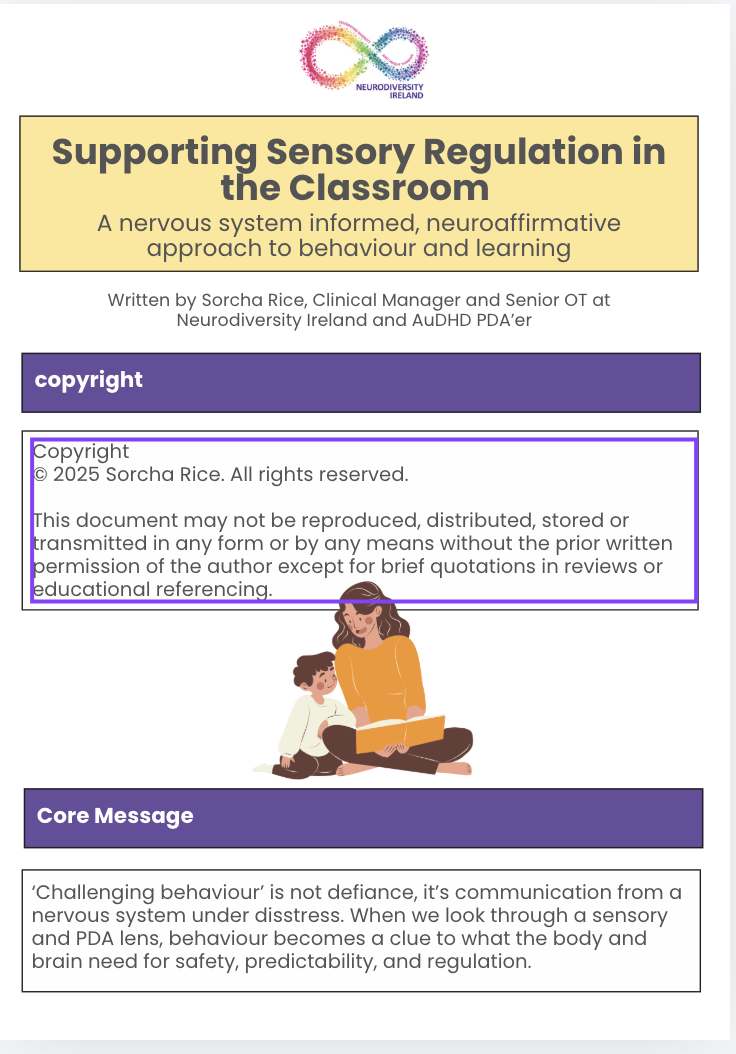 NEURODIVERSITY IRELAND

Supporting Sensory Regulation in the Classroom

A nervous system informed, neuroaffirmative approach to behaviour and learning

Written by Sorcha Rice, Clinical Manager and Senior OT at Neurodiversity Ireland and AuDHD PDA'er

copyright

Copyright
© 2025 Sorcha Rice. All rights reserved.

This document may not be reproduced, distributed, stored or transmitted in any form or by any means without the prior written permission of the author except for brief quotations in reviews or educational referencing.

Core Message

'Challenging behaviour' is not defiance, it's communication from a nervous system under disstress. When we look through a sensory and PDA lens, behaviour becomes a clue to what the body and brain need for safety, predictability, and regulation.